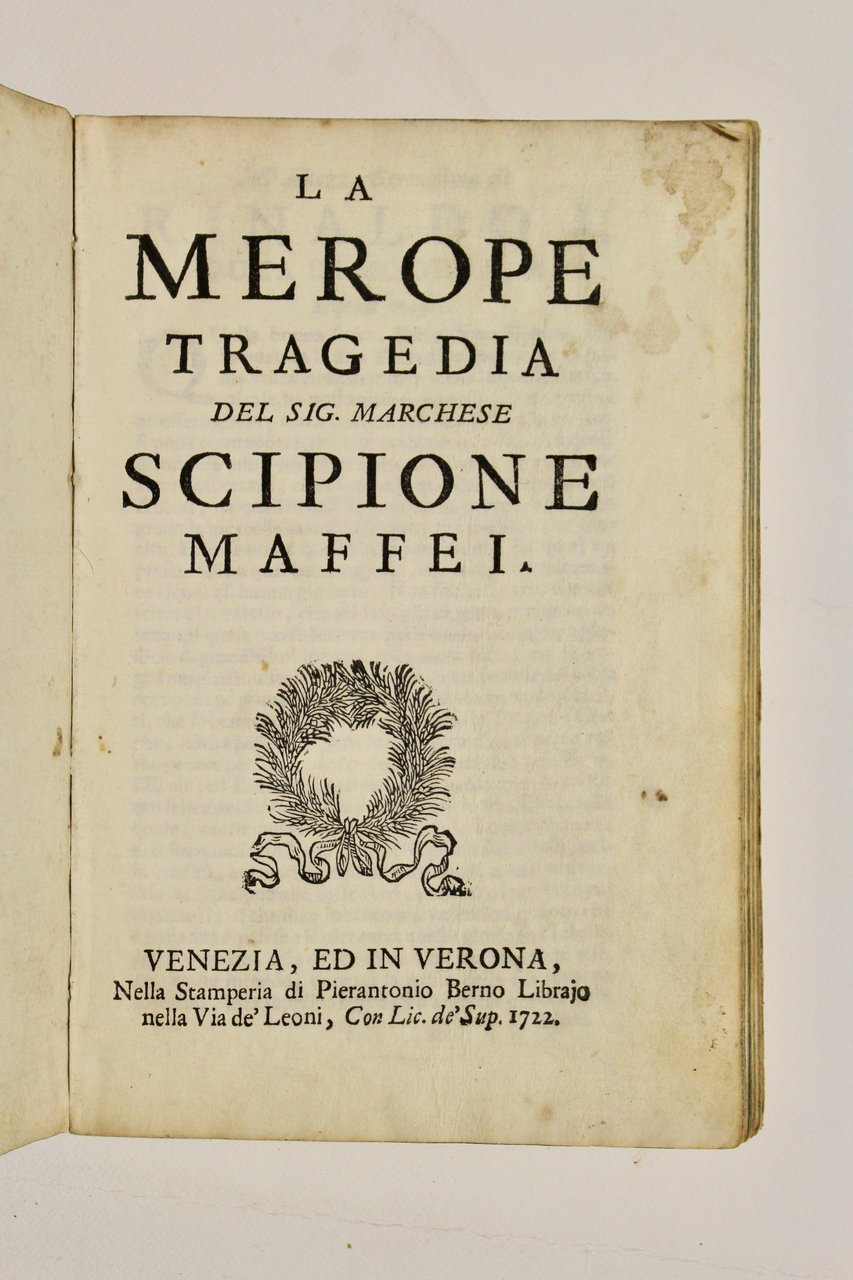 LA
MEROPE
TRAGEDIA
DEL SIG. MARCHESE
SCIPIONE
MAFFEI.

VENEZIA, ED IN VERONA,
Nella Stamperia di Pierantonio Berno Librajo nella Via de' Leoni, Con Lic. de' Sup. 1722.